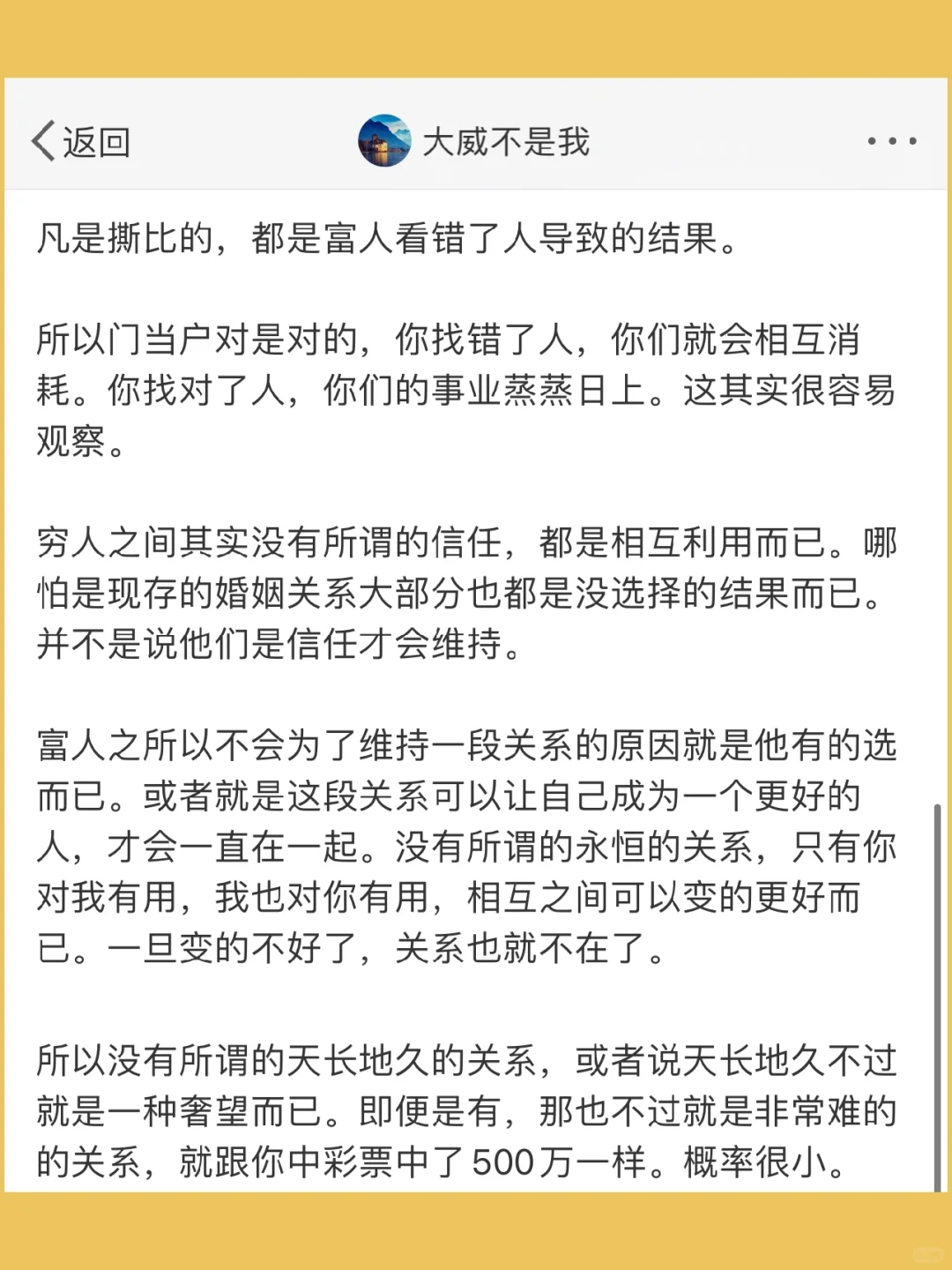 返回

大威不是我

凡是撕比的，都是富人看错了人导致的结果。

所以门当户对是对的，你找错了人，你们就会相互消耗。你找对了人，你们的事业蒸蒸日上。这其实很容易观察。

穷人之间其实没有所谓的信任，都是相互利用而已。哪怕是现存的婚姻关系大部分也都是没选择的结果而已。并不是说他们是信任才会维持。

富人之所以不会为了维持一段关系的原因就是他有的选而已。或者就是这段关系可以让自己成为一个更好的人，才会一直在一起。没有所谓的永恒的关系，只有你对我有用，我也对你有用，相互之间可以变的更好而已。一旦变的不好了，关系也就不在了。

所以没有所谓的天长地久的关系，或者说天长地久不过就是一种奢望而已。即便是有，那也不过就是非常难的的关系，就跟你中彩票中了500万一样。概率很小。